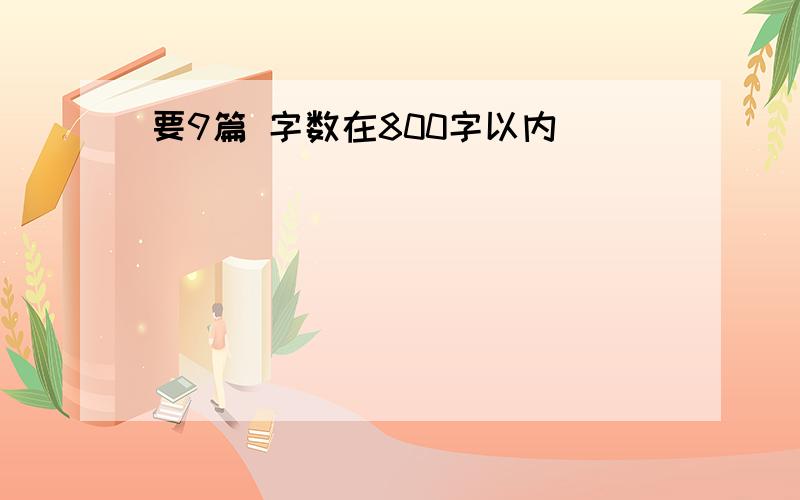 要9篇 字数在800字以内